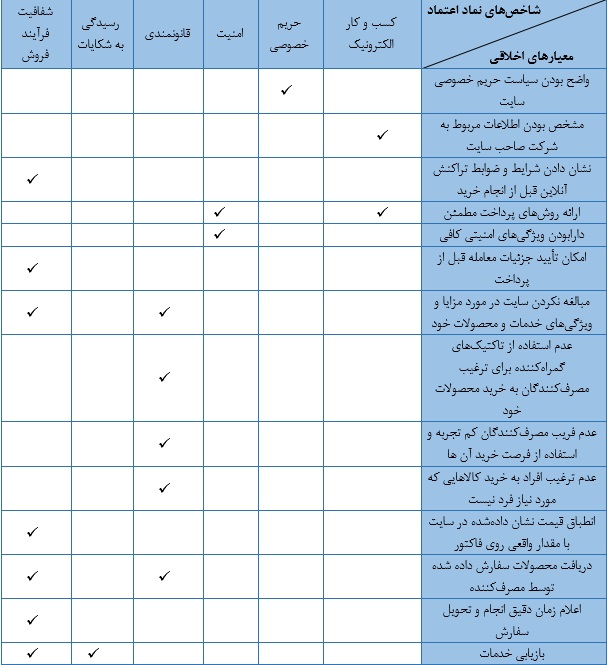 | شاخص‌های نماد اعتماد / معیارهای اخلاقی | کسب و کار الکترونیک | حریم خصوصی | امنیت | قانونمندی | رسیدگی به شکایات | شفافیت فرآیند فروش |
|---|---|---|---|---|---|---|
| واضح بودن سیاست حریم خصوصی سایت | | ✓ | | | | |
| مشخص بودن اطلاعات مربوط به شرکت صاحب سایت | ✓ | | | | | |
| نشان دادن شرایط و ضوابط تراکنش آنلاین قبل از انجام خرید | | | | | | ✓ |
| ارائه روش‌های پرداخت مطمئن | ✓ | | ✓ | | | |
| دارابودن ویژگی‌های امنیتی کافی | | | ✓ | | | |
| امکان تأیید جزئیات معامله قبل از پرداخت | | | | | | ✓ |
| مبالغه نکردن سایت در مورد مزایا و ویژگی‌های خدمات و محصولات خود | | | | ✓ | | ✓ |
| عدم استفاده از تاکتیک‌های گمراه‌کننده برای ترغیب مصرف‌کنندگان به خرید محصولات خود | | | | ✓ | | |
| عدم فریب مصرف‌کنندگان کم تجربه و استفاده از فرصت خرید آن ها | | | | ✓ | | |
| عدم ترغیب افراد به خرید کالاهایی که مورد نیاز فرد نیست | | | | ✓ | | |
| انطباق قیمت نشان داده‌شده در سایت با مقدار واقعی روی فاکتور | | | | | | ✓ |
| دریافت محصولات سفارش داده شده توسط مصرف‌کننده | | | | ✓ | | ✓ |
| اعلام زمان دقیق انجام و تحویل سفارش | | | | | | ✓ |
| بازیابی خدمات | | | | | ✓ | ✓ |